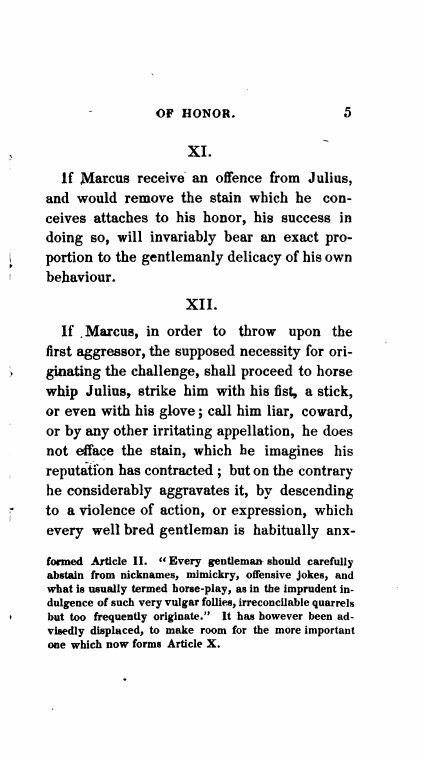 OF HONOR. 5

XI.

If Marcus receive an offence from Julius, and would remove the stain which he conceives attaches to his honor, his success in doing so, will invariably bear an exact proportion to the gentlemanly delicacy of his own behaviour.

XII.

If Marcus, in order to throw upon the first aggressor, the supposed necessity for originating the challenge, shall proceed to horse whip Julius, strike him with his fist, a stick, or even with his glove; call him liar, coward, or by any other irritating appellation, he does not efface the stain, which he imagines his reputation has contracted; but on the contrary he considerably aggravates it, by descending to a violence of action, or expression, which every well bred gentleman is habitually anx-

formed Article II. "Every gentleman should carefully abstain from nicknames, mimickry, offensive jokes, and what is usually termed horse-play, as in the imprudent indulgence of such very vulgar follies, irreconcilable quarrels but too frequently originate." It has however been advisedly displaced, to make room for the more important one which now forms Article X.